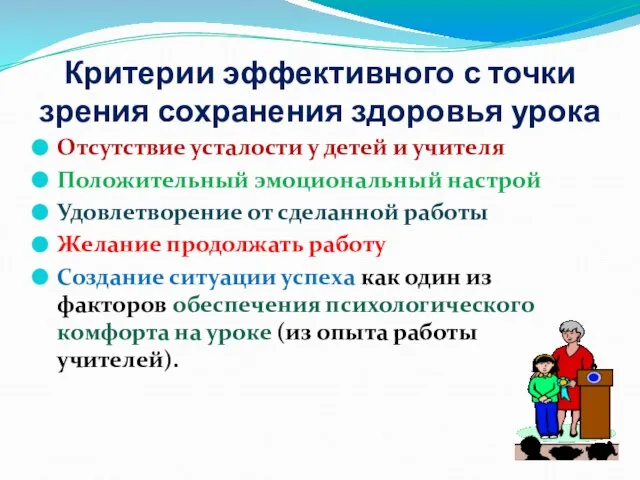 Критерии эффективного с точки зрения сохранения здоровья урока

Отсутствие усталости у детей и учителя

Положительный эмоциональный настрой

Удовлетворение от сделанной работы

Желание продолжать работу

Создание ситуации успеха как один из факторов обеспечения психологического комфорта на уроке (из опыта работы учителей).